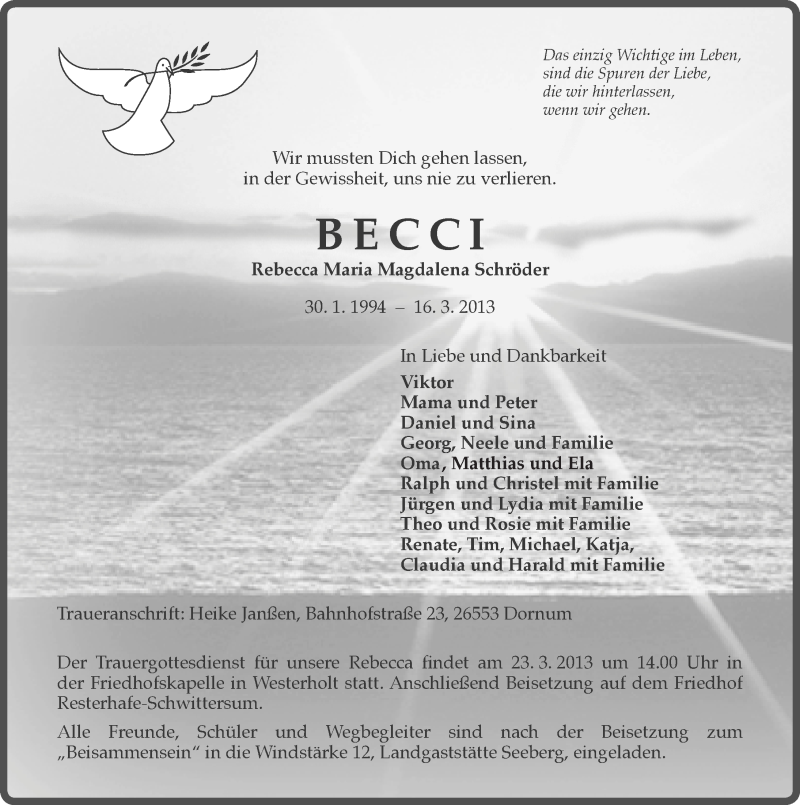 Das einzig Wichtige im Leben,
sind die Spuren der Liebe,
die wir hinterlassen,
wenn wir gehen.

Wir mussten Dich gehen lassen,
in der Gewissheit, uns nie zu verlieren.

BECCI

Rebecca Maria Magdalena Schröder

30. 1. 1994 – 16. 3. 2013

In Liebe und Dankbarkeit

Viktor
Mama und Peter
Daniel und Sina
Georg, Neele und Familie
Oma, Matthias und Ela
Ralph und Christel mit Familie
Jürgen und Lydia mit Familie
Theo und Rosie mit Familie
Renate, Tim, Michael, Katja,
Claudia und Harald mit Familie

Traueranschrift: Heike Janßen, Bahnhofstraße 23, 26553 Dornum

Der Trauergottesdienst für unsere Rebecca findet am 23. 3. 2013 um 14.00 Uhr in der Friedhofskapelle in Westerholt statt. Anschließend Beisetzung auf dem Friedhof Resterhafe-Schwittersum.

Alle Freunde, Schüler und Wegbegleiter sind nach der Beisetzung zum „Beisammensein“ in die Windstärke 12, Landgaststätte Seeberg, eingeladen.